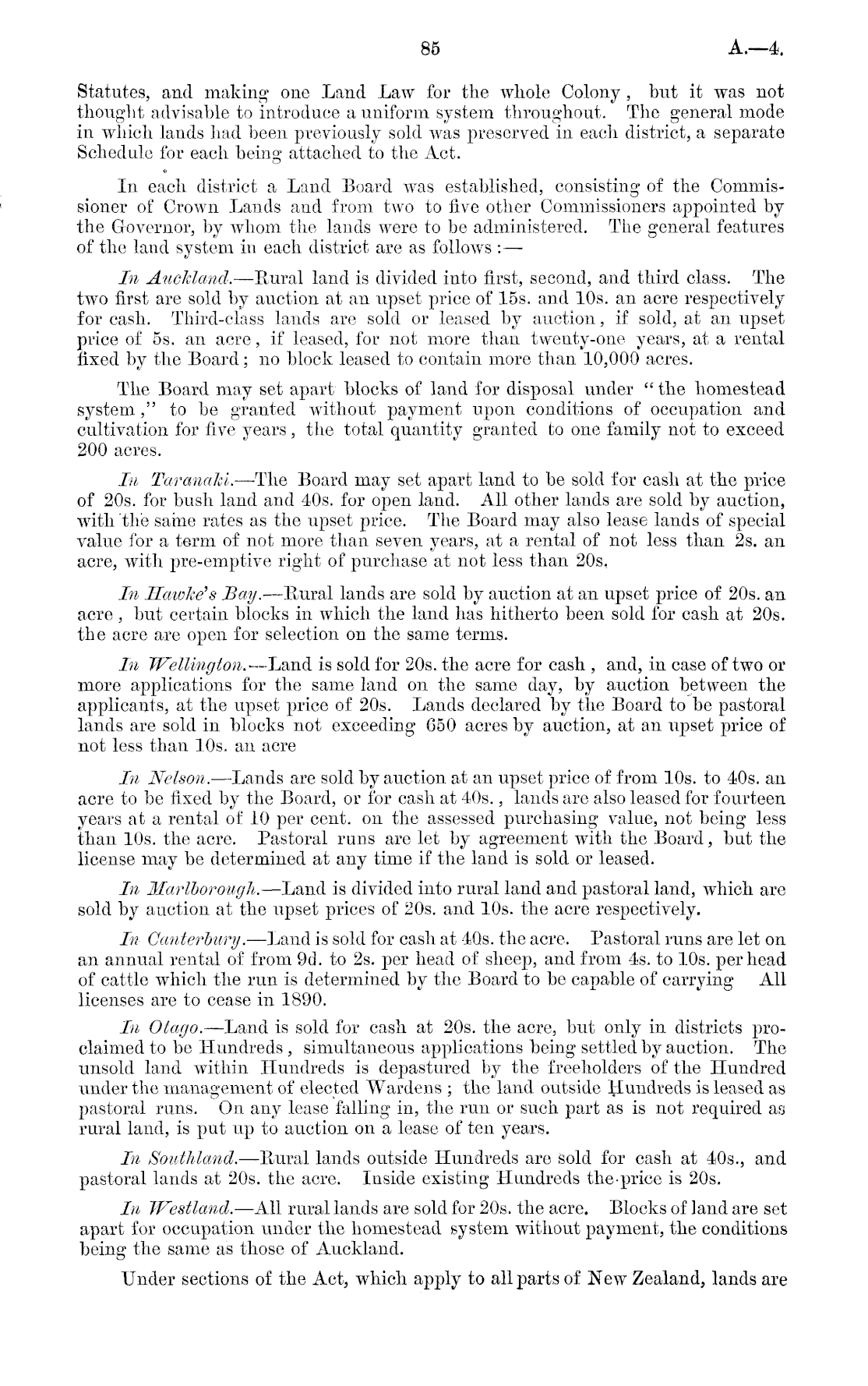 85 A.—4.

Statutes, and making one Land Law for the whole Colony, but it was not thought advisable to introduce a uniform system throughout. The general mode in which lands had been previously sold was preserved in each district, a separate Schedule for each being attached to the Act.

In each district a Land Board was established, consisting of the Commissioner of Crown Lands and from two to five other Commissioners appointed by the Governor, by whom the lands were to be administered. The general features of the land system in each district are as follows:—

In Auckland.—Rural land is divided into first, second, and third class. The two first are sold by auction at an upset price of 15s. and 10s. an acre respectively for cash. Third-class lands are sold or leased by auction, if sold, at an upset price of 5s. an acre, if leased, for not more than twenty-one years, at a rental fixed by the Board; no block leased to contain more than 10,000 acres.

The Board may set apart blocks of land for disposal under "the homestead system," to be granted without payment upon conditions of occupation and cultivation for five years, the total quantity granted to one family not to exceed 200 acres.

In Taranaki.—The Board may set apart land to be sold for cash at the price of 20s. for bush land and 40s. for open land. All other lands are sold by auction, with the same rates as the upset price. The Board may also lease lands of special value for a term of not more than seven years, at a rental of not less than 2s. an acre, with pre-emptive right of purchase at not less than 20s.

In Hawke's Bay.—Rural lands are sold by auction at an upset price of 20s. an acre, but certain blocks in which the land has hitherto been sold for cash at 20s. the acre are open for selection on the same terms.

In Wellington.—Land is sold for 20s. the acre for cash, and, in case of two or more applications for the same land on the same day, by auction between the applicants, at the upset price of 20s. Lands declared by the Board to be pastoral lands are sold in blocks not exceeding 650 acres by auction, at an upset price of not less than 10s. an acre

In Nelson.—Lands are sold by auction at an upset price of from 10s. to 40s. an acre to be fixed by the Board, or for cash at 40s., lands are also leased for fourteen years at a rental of 10 per cent. on the assessed purchasing value, not being less than 10s. the acre. Pastoral runs are let by agreement with the Board, but the license may be determined at any time if the land is sold or leased.

In Marlborough.—Land is divided into rural land and pastoral land, which are sold by auction at the upset prices of 20s. and 10s. the acre respectively.

In Canterbury.—Land is sold for cash at 40s. the acre. Pastoral runs are let on an annual rental of from 9d. to 2s. per head of sheep, and from 4s. to 10s. per head of cattle which the run is determined by the Board to be capable of carrying All licenses are to cease in 1890.

In Otago.—Land is sold for cash at 20s. the acre, but only in districts proclaimed to be Hundreds, simultaneous applications being settled by auction. The unsold land within Hundreds is depastured by the freeholders of the Hundred under the management of elected Wardens; the land outside Hundreds is leased as pastoral runs. On any lease falling in, the run or such part as is not required as rural land, is put up to auction on a lease of ten years.

In Southland.—Rural lands outside Hundreds are sold for cash at 40s., and pastoral lands at 20s. the acre. Inside existing Hundreds the price is 20s.

In Westland.—All rural lands are sold for 20s. the acre. Blocks of land are set apart for occupation under the homestead system without payment, the conditions being the same as those of Auckland.

Under sections of the Act, which apply to all parts of New Zealand, lands are